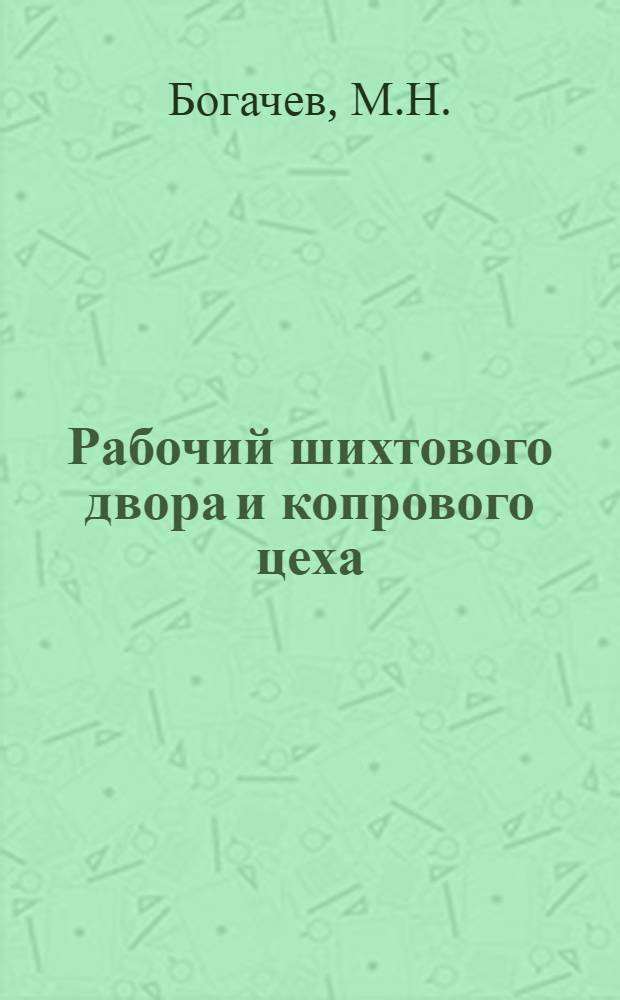 Богачев, М.Н.

Рабочий шихтового двора и копрового цеха